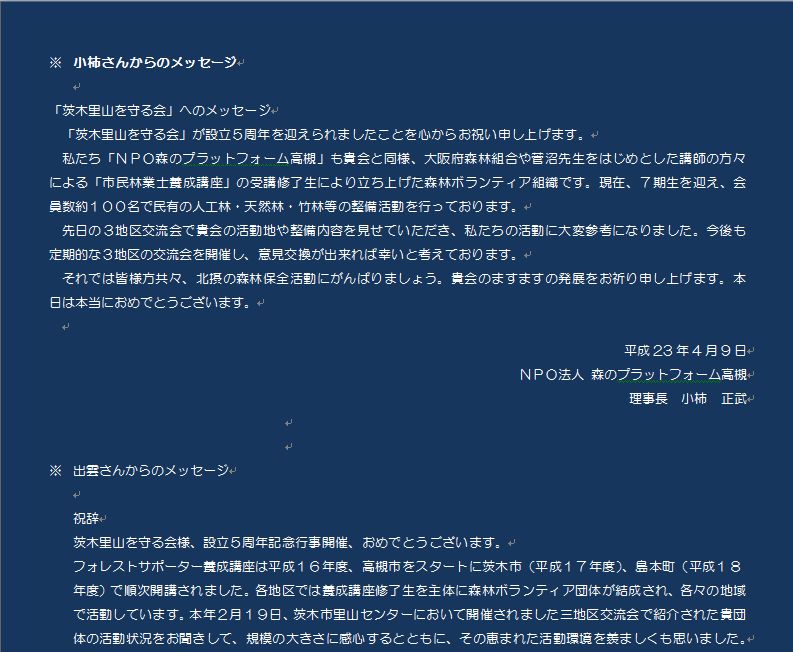 ※　小柿さんからのメッセージ

「茨木里山を守る会」へのメッセージ
「茨木里山を守る会」が設立５周年を迎えられましたことを心からお祝い申し上げます。
私たち「ＮＰＯ森のプラットフォーム高槻」も貴会と同様、大阪府森林組合や菅沼先生をはじめとした講師の方々による「市民林業士養成講座」の受講修了生により立ち上げた森林ボランティア組織です。現在、７期生を迎え、会員数約１００名で民有の人工林・天然林・竹林等の整備活動を行っております。
先日の３地区交流会で貴会の活動地や整備内容を見せていただき、私たちの活動に大変参考になりました。今後も定期的な３地区の交流会を開催し、意見交換が出来れば幸いと考えております。
それでは皆様方共々、北摂の森林保全活動にがんばりましょう。貴会のますますの発展をお祈り申し上げます。本日は本当におめでとうございます。

平成２３年４月９日
ＮＰＯ法人 森のプラットフォーム高槻
理事長　小柿　正武

※　出雲さんからのメッセージ

祝辞
茨木里山を守る会様、設立５周年記念行事開催、おめでとうございます。
フォレストサポーター養成講座は平成１６年度、高槻市をスタートに茨木市（平成１７年度）、島本町（平成１８年度）で順次開講されました。各地区では養成講座修了生を主体に森林ボランティア団体が結成され、各々の地域で活動しています。本年2月１９日、茨木市里山センターにおいて開催されました三地区交流会で紹介された貴団体の活動状況をお聞きして、規模の大きさに感心するとともに、その恵まれた活動環境を羨ましくも思いました。